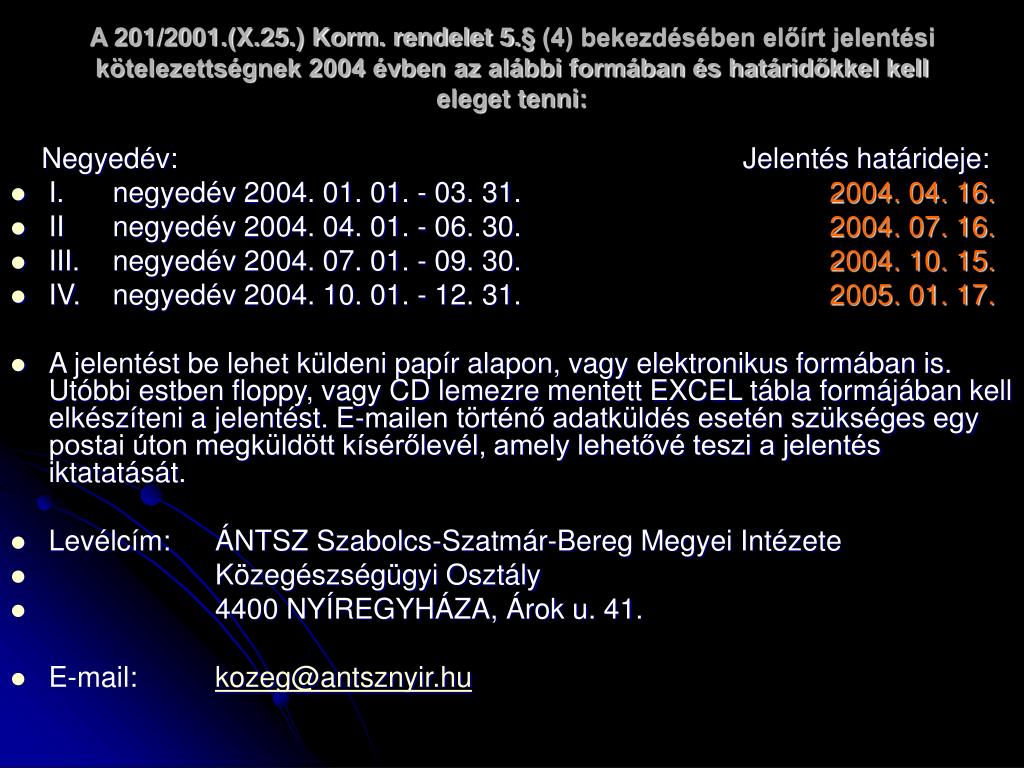 A 201/2001.(X.25.) Korm. rendelet 5.§ (4) bekezdésében előírt jelentési kötelezettségnek 2004 évben az alábbi formában és határidőkkel kell eleget tenni:

Negyedév: Jelentés határideje:

- I. negyedév 2004. 01. 01. - 03. 31. 2004. 04. 16.
- II negyedév 2004. 04. 01. - 06. 30. 2004. 07. 16.
- III. negyedév 2004. 07. 01. - 09. 30. 2004. 10. 15.
- IV. negyedév 2004. 10. 01. - 12. 31. 2005. 01. 17.

- A jelentést be lehet küldeni papír alapon, vagy elektronikus formában is. Utóbbi estben floppy, vagy CD lemezre mentett EXCEL tábla formájában kell elkészíteni a jelentést. E-mailen történő adatküldés esetén szükséges egy postai úton megküldött kísérőlevél, amely lehetővé teszi a jelentés iktatatását.

- Levélcím: ÁNTSZ Szabolcs-Szatmár-Bereg Megyei Intézete
- Közegészségügyi Osztály
- 4400 NYÍREGYHÁZA, Árok u. 41.

- E-mail: kozeg@antsznyir.hu